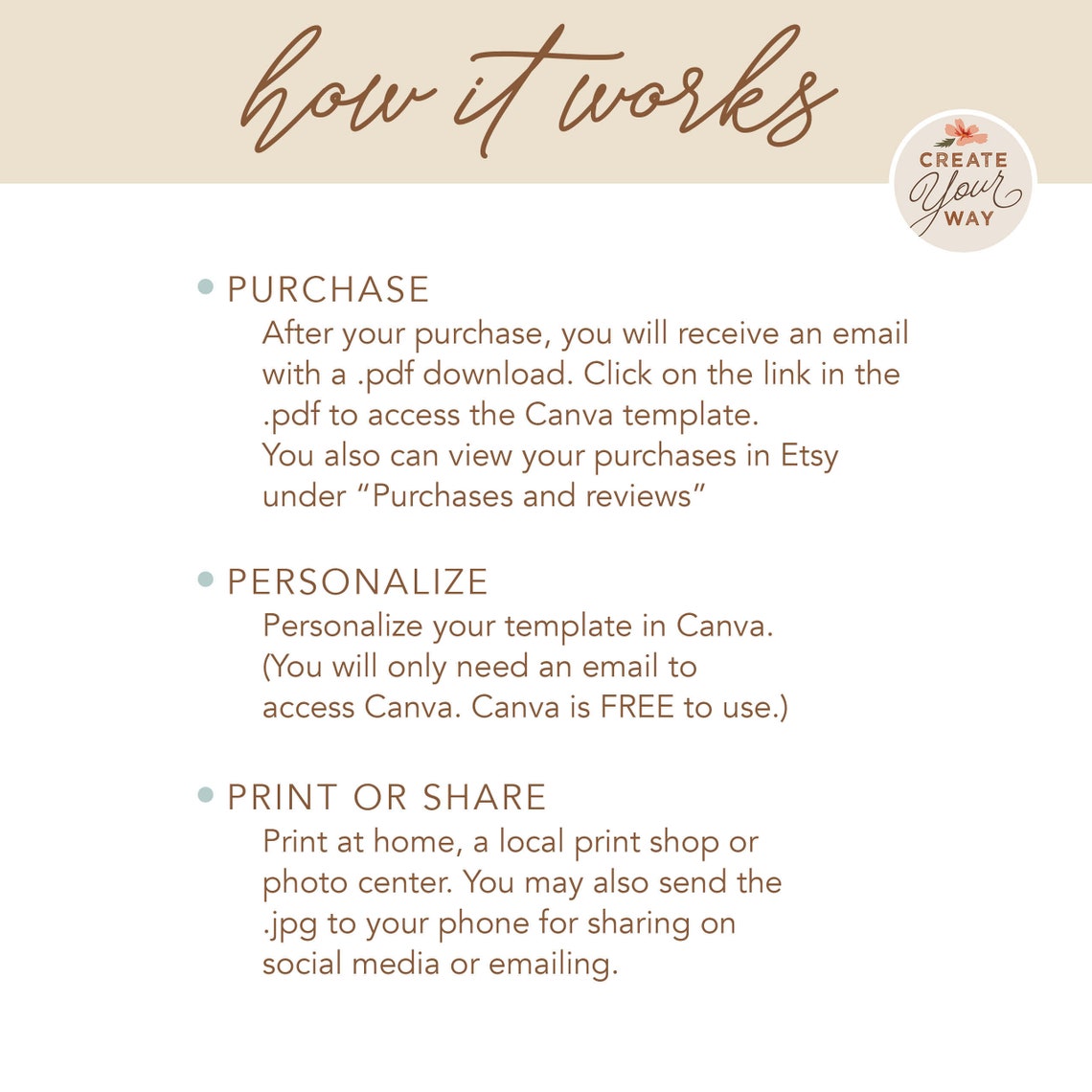 how it works

CREATE
Your
WAY

• PURCHASE
After your purchase, you will receive an email with a .pdf download. Click on the link in the .pdf to access the Canva template.
You also can view your purchases in Etsy under "Purchases and reviews"

• PERSONALIZE
Personalize your template in Canva. (You will only need an email to access Canva. Canva is FREE to use.)

• PRINT OR SHARE
Print at home, a local print shop or photo center. You may also send the .jpg to your phone for sharing on social media or emailing.